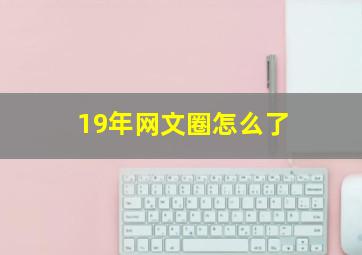 19年网文圈怎么了